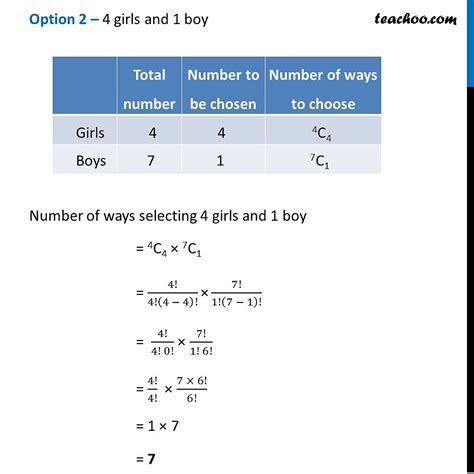 Option 2 – 4 girls and 1 boy

teachoo.com

| | Total number | Number to be chosen | Number of ways to choose |
|---|---|---|---|
| Girls | 4 | 4 | $^4C_4$ |
| Boys | 7 | 1 | $^7C_1$ |

Number of ways selecting 4 girls and 1 boy

$= {}^4C_4 \times {}^7C_1$

$= \frac{4!}{4!(4-4)!} \times \frac{7!}{1!(7-1)!}$

$= \frac{4!}{4!\,0!} \times \frac{7!}{1!\,6!}$

$= \frac{4!}{4!} \times \frac{7 \times 6!}{6!}$

$= 1 \times 7$

$= \mathbf{7}$